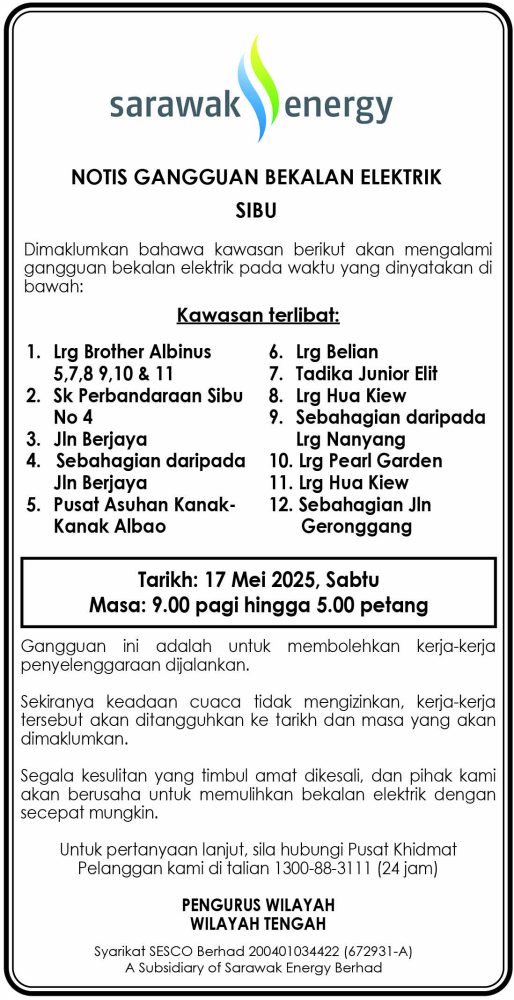 sarawak energy

NOTIS GANGGUAN BEKALAN ELEKTRIK
SIBU

Dimaklumkan bahawa kawasan berikut akan mengalami gangguan bekalan elektrik pada waktu yang dinyatakan di bawah:

Kawasan terlibat:

1. Lrg Brother Albinus 5,7,8 9,10 & 11
2. Sk Perbandaraan Sibu No 4
3. Jln Berjaya
4. Sebahagian daripada Jln Berjaya
5. Pusat Asuhan Kanak-Kanak Albao
6. Lrg Belian
7. Tadika Junior Elit
8. Lrg Hua Kiew
9. Sebahagian daripada Lrg Nanyang
10. Lrg Pearl Garden
11. Lrg Hua Kiew
12. Sebahagian Jln Geronggang

Tarikh: 17 Mei 2025, Sabtu
Masa: 9.00 pagi hingga 5.00 petang

Gangguan ini adalah untuk membolehkan kerja-kerja penyelenggaraan dijalankan.

Sekiranya keadaan cuaca tidak mengizinkan, kerja-kerja tersebut akan ditangguhkan ke tarikh dan masa yang akan dimaklumkan.

Segala kesulitan yang timbul amat dikesali, dan pihak kami akan berusaha untuk memulihkan bekalan elektrik dengan secepat mungkin.

Untuk pertanyaan lanjut, sila hubungi Pusat Khidmat Pelanggan kami di talian 1300-88-3111 (24 jam)

PENGURUS WILAYAH
WILAYAH TENGAH

Syarikat SESCO Berhad 200401034422 (672931-A)
A Subsidiary of Sarawak Energy Berhad